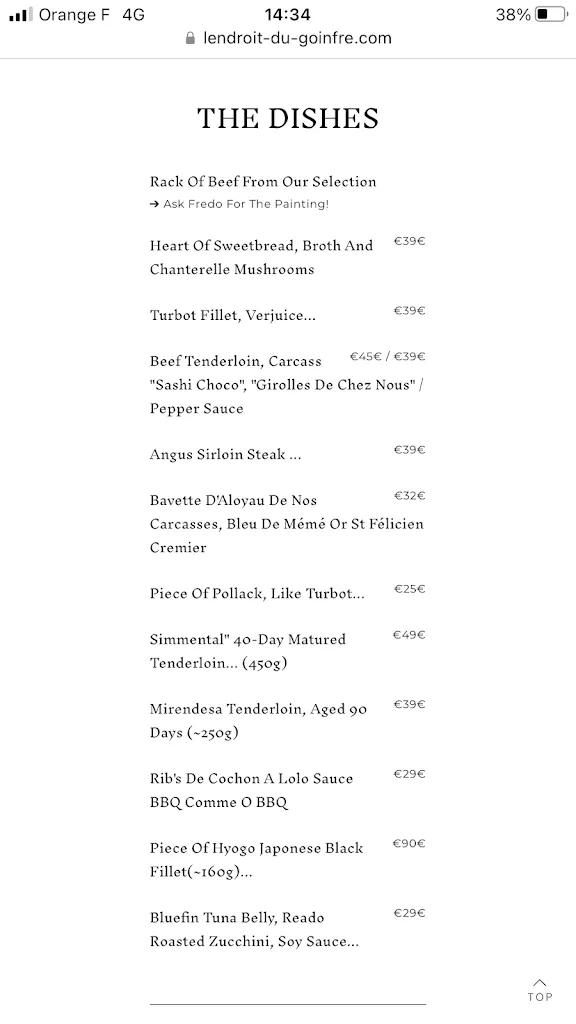 Orange F 4G 14:34 38%
lendroit-du-goinfre.com

THE DISHES

Rack Of Beef From Our Selection
➔ Ask Fredo For The Painting!

Heart Of Sweetbread, Broth And Chanterelle Mushrooms €39€

Turbot Fillet, Verjuice... €39€

Beef Tenderloin, Carcass "Sashi Choco", "Girolles De Chez Nous" / Pepper Sauce €45€ / €39€

Angus Sirloin Steak ... €39€

Bavette D'Aloyau De Nos Carcasses, Bleu De Mémé Or St Félicien Cremier €32€

Piece Of Pollack, Like Turbot... €25€

Simmental" 40-Day Matured Tenderloin... (450g) €49€

Mirendesa Tenderloin, Aged 90 Days (~250g) €39€

Rib's De Cochon A Lolo Sauce BBQ Comme O BBQ €29€

Piece Of Hyogo Japonese Black Fillet(~160g)... €90€

Bluefin Tuna Belly, Reado Roasted Zucchini, Soy Sauce... €29€

TOP